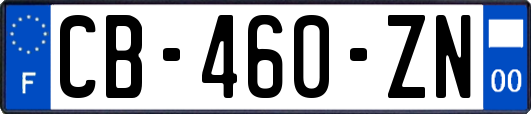 F
CB-460-ZN
00